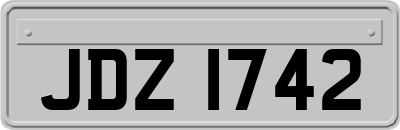 JDZ 1742